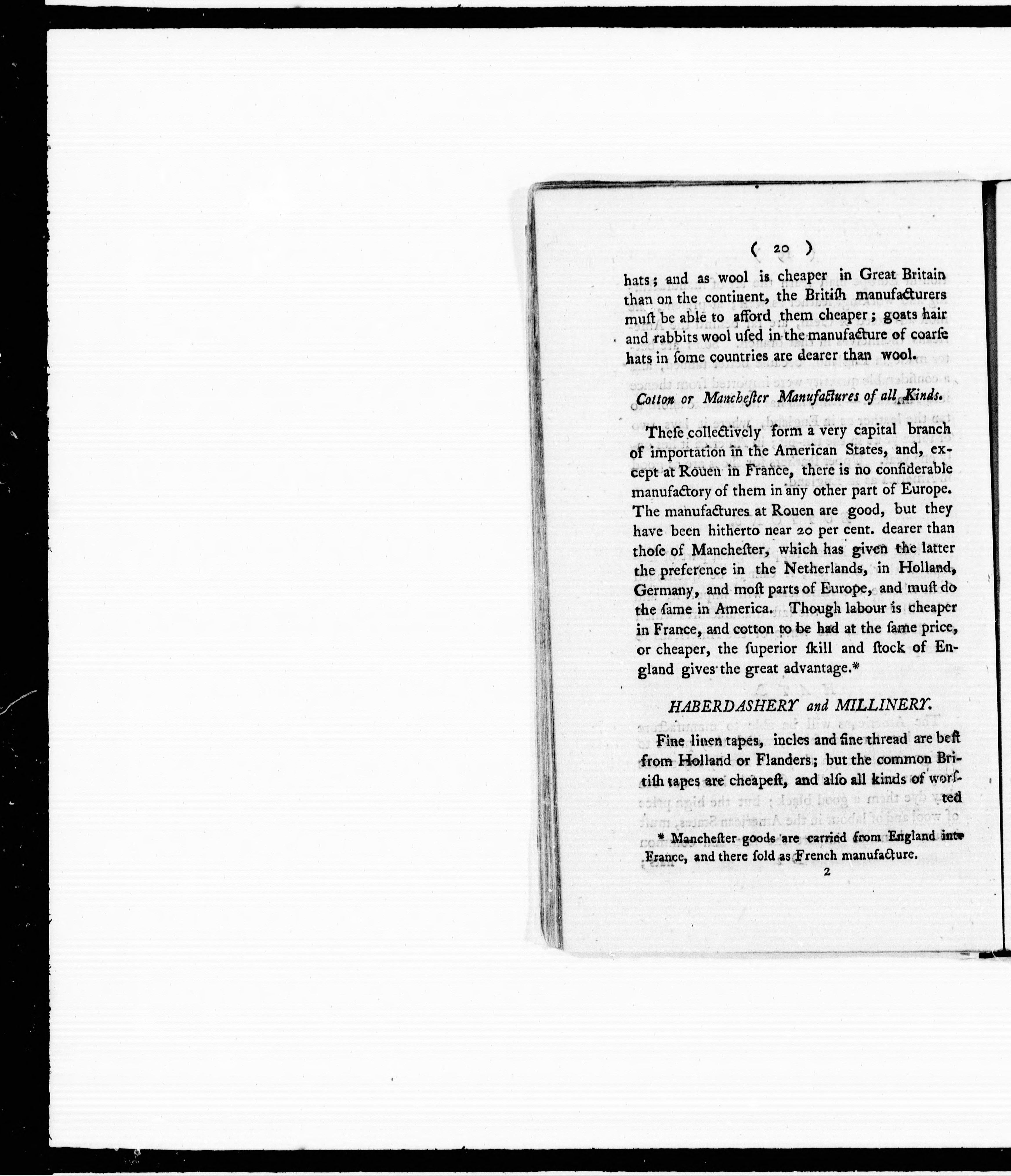 ( 20 )

hats; and as wool is cheaper in Great Britain than on the continent, the Britiſh manufacturers muſt be able to afford them cheaper; goats hair and rabbits wool uſed in the manufacture of coarſe hats in ſome countries are dearer than wool.

Cotton or Mancheſter Manufactures of all Kinds.

Theſe collectively form a very capital branch of importation in the American States, and, except at Rouen in France, there is no conſiderable manufactory of them in any other part of Europe. The manufactures at Rouen are good, but they have been hitherto near 20 per cent. dearer than thoſe of Mancheſter, which has given the latter the preference in the Netherlands, in Holland, Germany, and moſt parts of Europe, and muſt do the ſame in America. Though labour is cheaper in France, and cotton to be had at the ſame price, or cheaper, the ſuperior ſkill and ſtock of England gives the great advantage.*

HABERDASHERY and MILLINERY.

Fine linen tapes, incles and fine thread are beſt from Holland or Flanders; but the common Britiſh tapes are cheapeſt, and alſo all kinds of worſted

* Mancheſter goods are carried from England into France, and there ſold as French manufacture.

2